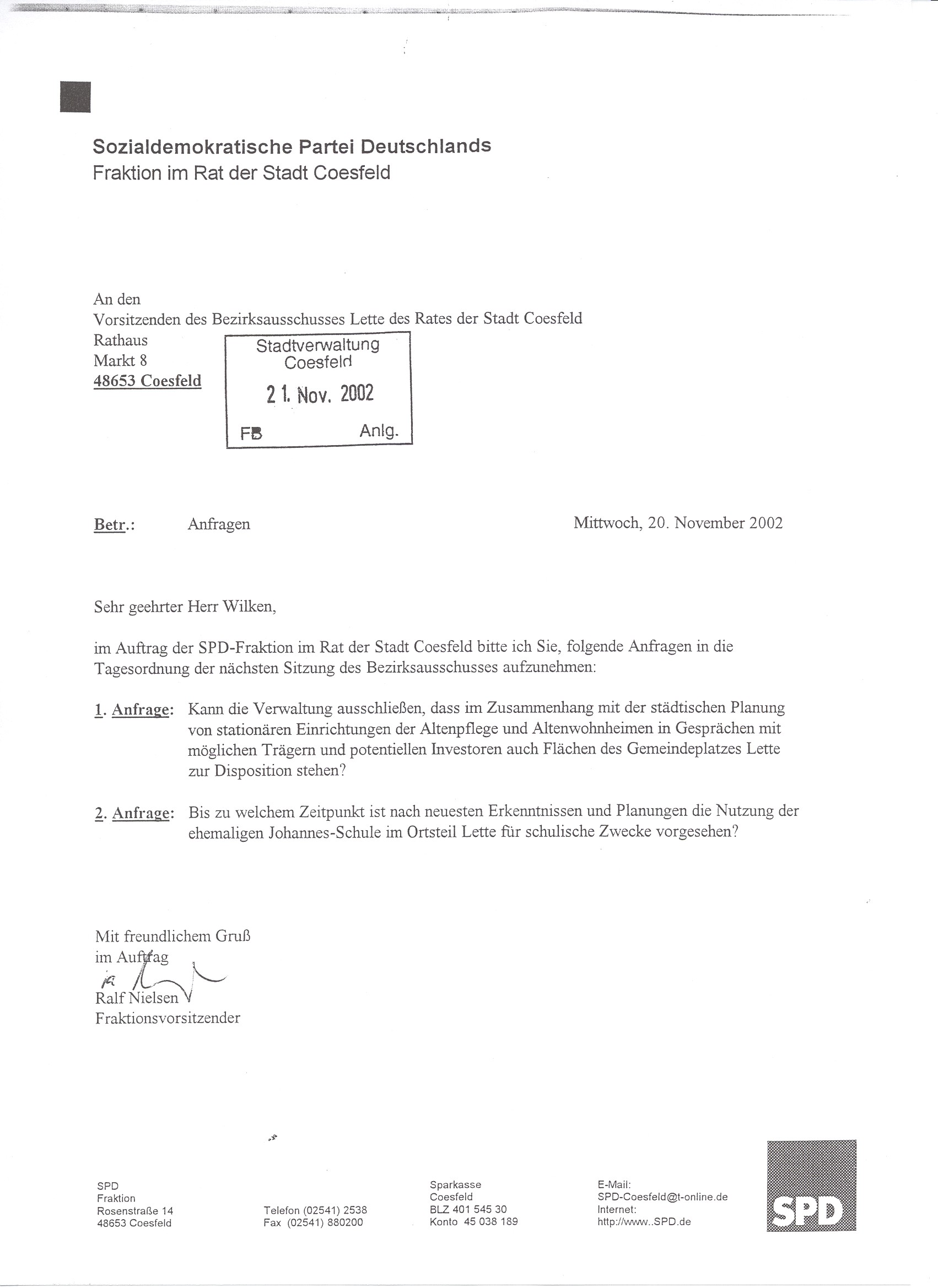 Sozialdemokratische Partei Deutschlands
Fraktion im Rat der Stadt Coesfeld

An den
Vorsitzenden des Bezirksausschusses Lette des Rates der Stadt Coesfeld
Rathaus
Markt 8
48653 Coesfeld

Stadtverwaltung
Coesfeld
21. Nov. 2002
FB Anlg.

Betr.: Anfragen

Mittwoch, 20. November 2002

Sehr geehrter Herr Wilken,

im Auftrag der SPD-Fraktion im Rat der Stadt Coesfeld bitte ich Sie, folgende Anfragen in die Tagesordnung der nächsten Sitzung des Bezirksausschusses aufzunehmen:

1. Anfrage: Kann die Verwaltung ausschließen, dass im Zusammenhang mit der städtischen Planung von stationären Einrichtungen der Altenpflege und Altenwohnheimen in Gesprächen mit möglichen Trägern und potentiellen Investoren auch Flächen des Gemeindeplatzes Lette zur Disposition stehen?

2. Anfrage: Bis zu welchem Zeitpunkt ist nach neuesten Erkenntnissen und Planungen die Nutzung der ehemaligen Johannes-Schule im Ortsteil Lette für schulische Zwecke vorgesehen?

Mit freundlichem Gruß
im Auftrag
Ralf Nielsen
Fraktionsvorsitzender

SPD
Fraktion
Rosenstraße 14
48653 Coesfeld

Telefon (02541) 2538
Fax (02541) 880200

Sparkasse
Coesfeld
BLZ 401 545 30
Konto 45 038 189

E-Mail:
SPD-Coesfeld@t-online.de
Internet:
http://www..SPD.de

SPD